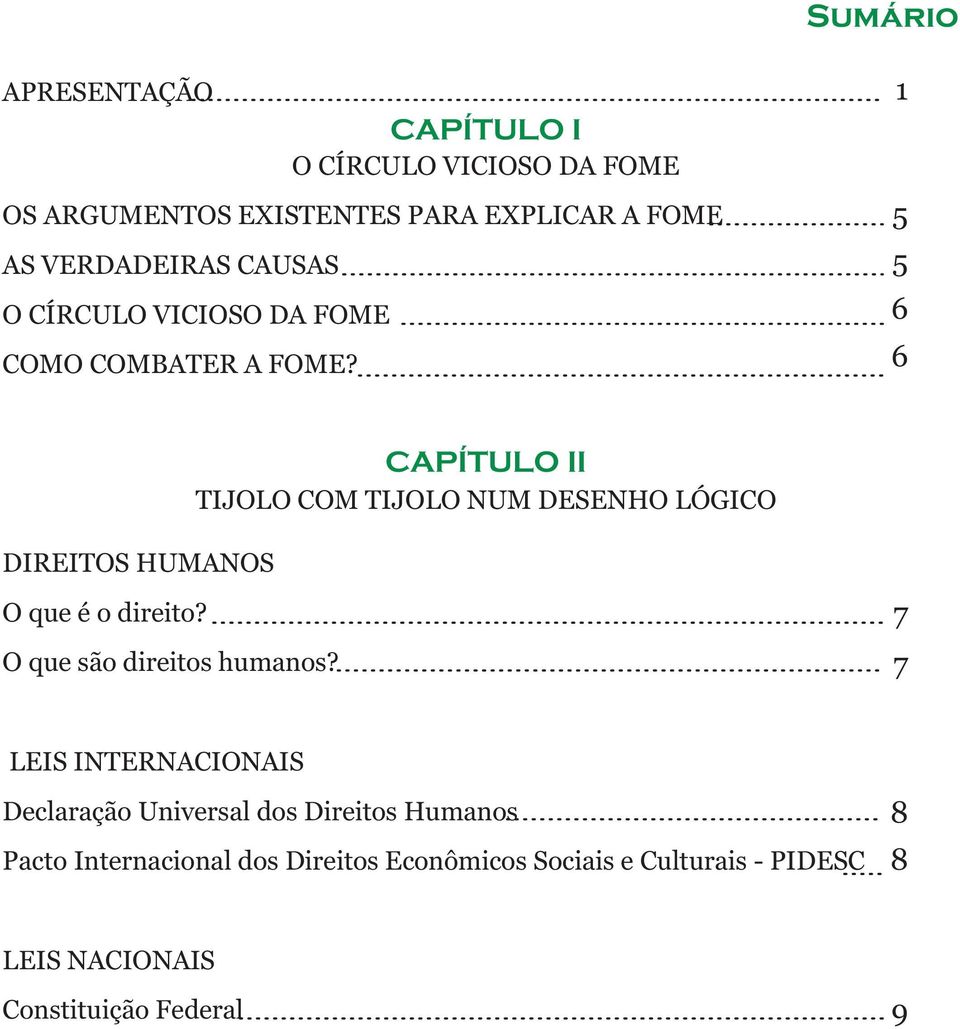 Sumário

APRESENTAÇÃO 1

CAPÍTULO I
O CÍRCULO VICIOSO DA FOME

OS ARGUMENTOS EXISTENTES PARA EXPLICAR A FOME 5
AS VERDADEIRAS CAUSAS 5
O CÍRCULO VICIOSO DA FOME 6
COMO COMBATER A FOME? 6

CAPÍTULO II
TIJOLO COM TIJOLO NUM DESENHO LÓGICO

DIREITOS HUMANOS
O que é o direito? 7
O que são direitos humanos? 7

LEIS INTERNACIONAIS
Declaração Universal dos Direitos Humanos 8
Pacto Internacional dos Direitos Econômicos Sociais e Culturais - PIDESC 8

LEIS NACIONAIS
Constituição Federal 9